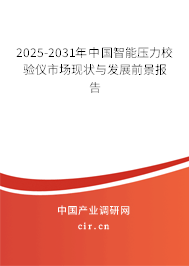 2025-2031年中国智能压力校验仪市场现状与发展前景报告

中国产业调研网
cir.cn